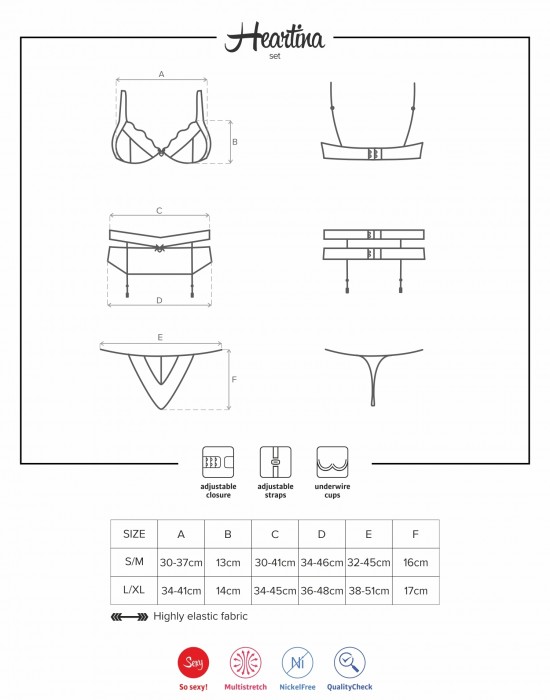 Heartina
set

A

B

C

D

E

F

adjustable closure

adjustable straps

underwire cups

| SIZE | A | B | C | D | E | F |
|---|---|---|---|---|---|---|
| S/M | 30-37cm | 13cm | 30-41cm | 34-46cm | 32-45cm | 16cm |
| L/XL | 34-41cm | 14cm | 34-45cm | 36-48cm | 38-51cm | 17cm |

Highly elastic fabric

Sexy
So sexy!

Multistretch

Ni
NickelFree

QualityCheck